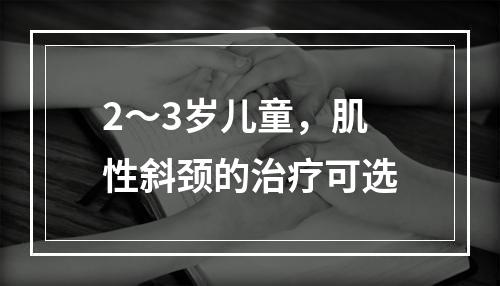 2～3岁儿童，肌性斜颈的治疗可选